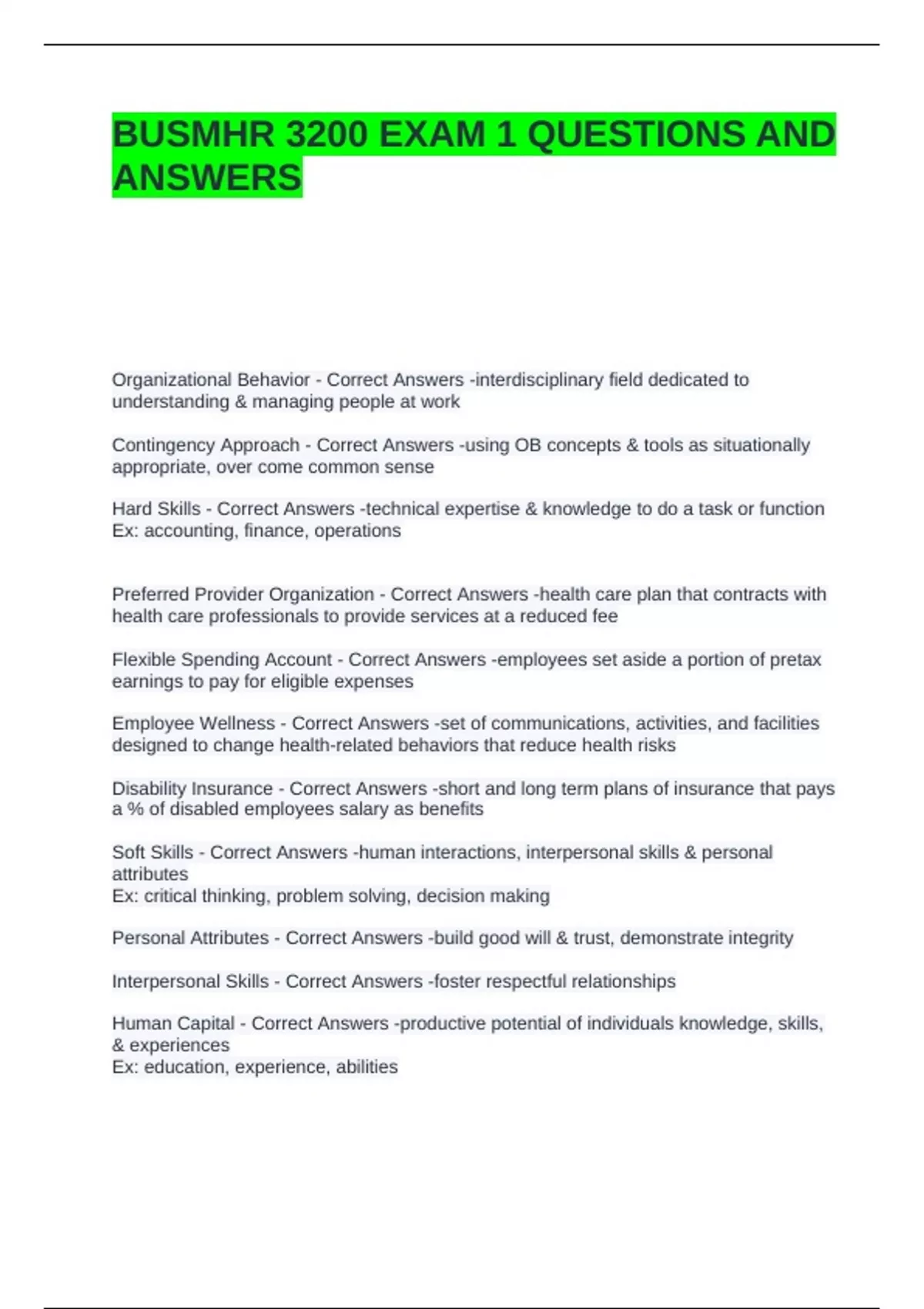 BUSMHR 3200 EXAM 1 QUESTIONS AND ANSWERS

Organizational Behavior - Correct Answers -interdisciplinary field dedicated to understanding & managing people at work

Contingency Approach - Correct Answers -using OB concepts & tools as situationally appropriate, over come common sense

Hard Skills - Correct Answers -technical expertise & knowledge to do a task or function
Ex: accounting, finance, operations

Preferred Provider Organization - Correct Answers -health care plan that contracts with health care professionals to provide services at a reduced fee

Flexible Spending Account - Correct Answers -employees set aside a portion of pretax earnings to pay for eligible expenses

Employee Wellness - Correct Answers -set of communications, activities, and facilities designed to change health-related behaviors that reduce health risks

Disability Insurance - Correct Answers -short and long term plans of insurance that pays a % of disabled employees salary as benefits

Soft Skills - Correct Answers -human interactions, interpersonal skills & personal attributes
Ex: critical thinking, problem solving, decision making

Personal Attributes - Correct Answers -build good will & trust, demonstrate integrity

Interpersonal Skills - Correct Answers -foster respectful relationships

Human Capital - Correct Answers -productive potential of individuals knowledge, skills, & experiences
Ex: education, experience, abilities